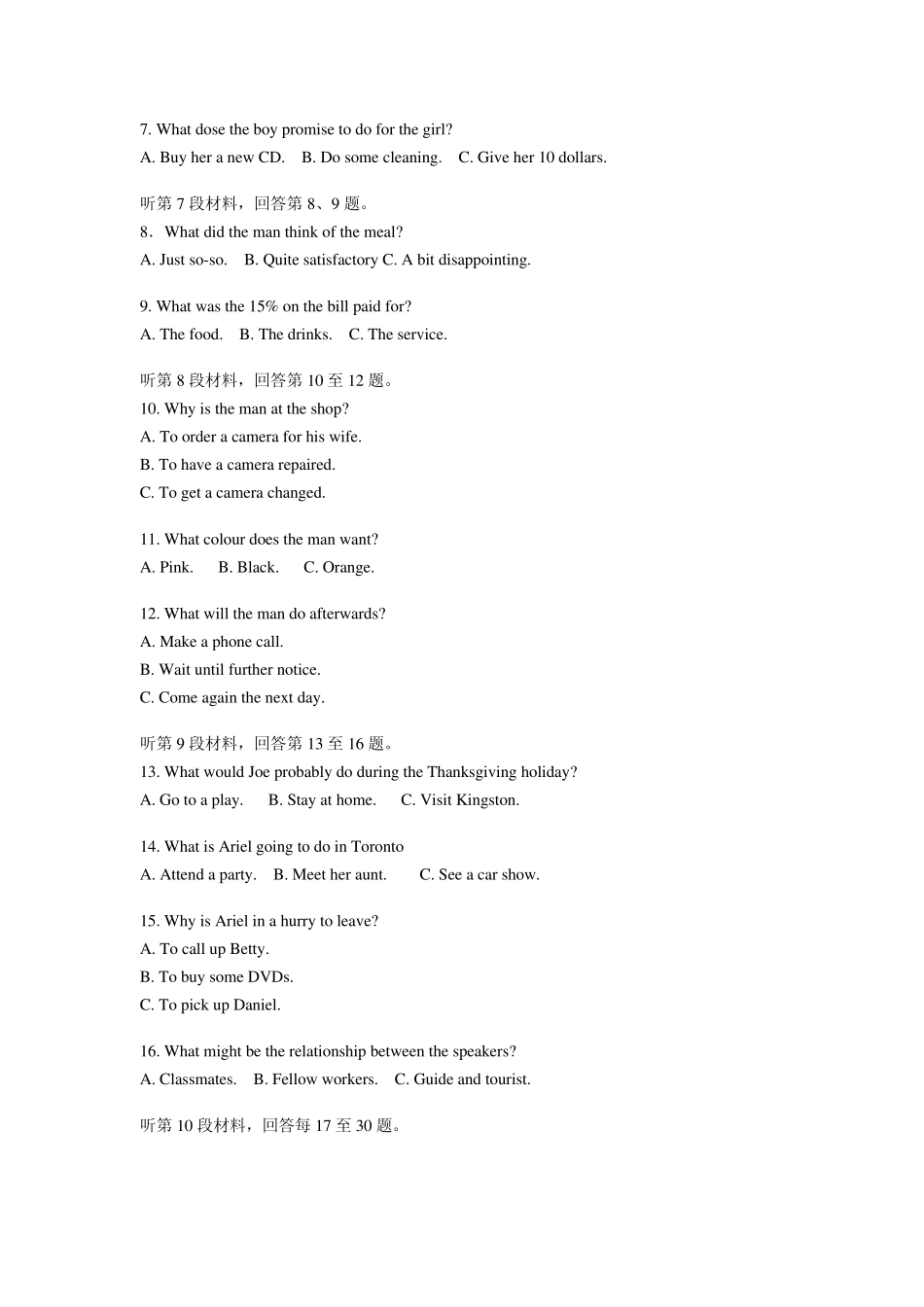 7. What dose the boy promise to do for the girl?
A. Buy her a new CD.    B. Do some cleaning.    C. Give her 10 dollars.

听第 7 段材料，回答第 8、9 题。
8．What did the man think of the meal?
A. Just so-so.    B. Quite satisfactory C. A bit disappointing.

9. What was the 15% on the bill paid for?
A. The food.    B. The drinks.    C. The service.

听第 8 段材料，回答第 10 至 12 题。
10. Why is the man at the shop?
A. To order a camera for his wife.
B. To have a camera repaired.
C. To get a camera changed.

11. What colour does the man want?
A. Pink.    B. Black.    C. Orange.

12. What will the man do afterwards?
A. Make a phone call.
B. Wait until further notice.
C. Come again the next day.

听第 9 段材料，回答第 13 至 16 题。
13. What would Joe probably do during the Thanksgiving holiday?
A. Go to a play.    B. Stay at home.    C. Visit Kingston.

14. What is Ariel going to do in Toronto
A. Attend a party.    B. Meet her aunt.    C. See a car show.

15. Why is Ariel in a hurry to leave?
A. To call up Betty.
B. To buy some DVDs.
C. To pick up Daniel.

16. What might be the relationship between the speakers?
A. Classmates.    B. Fellow workers.    C. Guide and tourist.

听第 10 段材料，回答每 17 至 30 题。